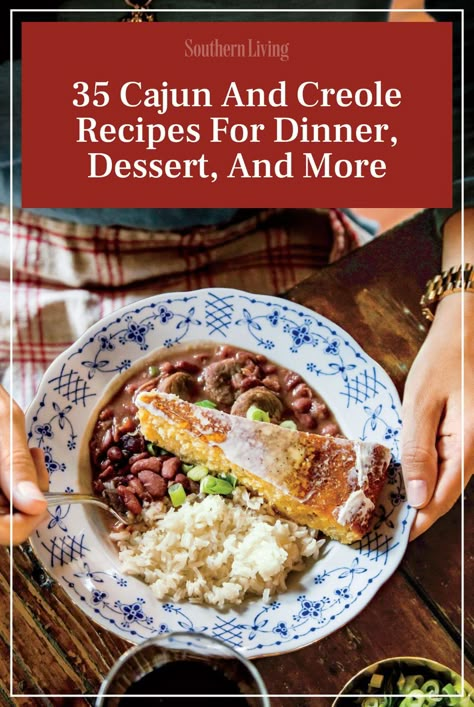 Southern Living

35 Cajun And Creole Recipes For Dinner, Dessert, And More